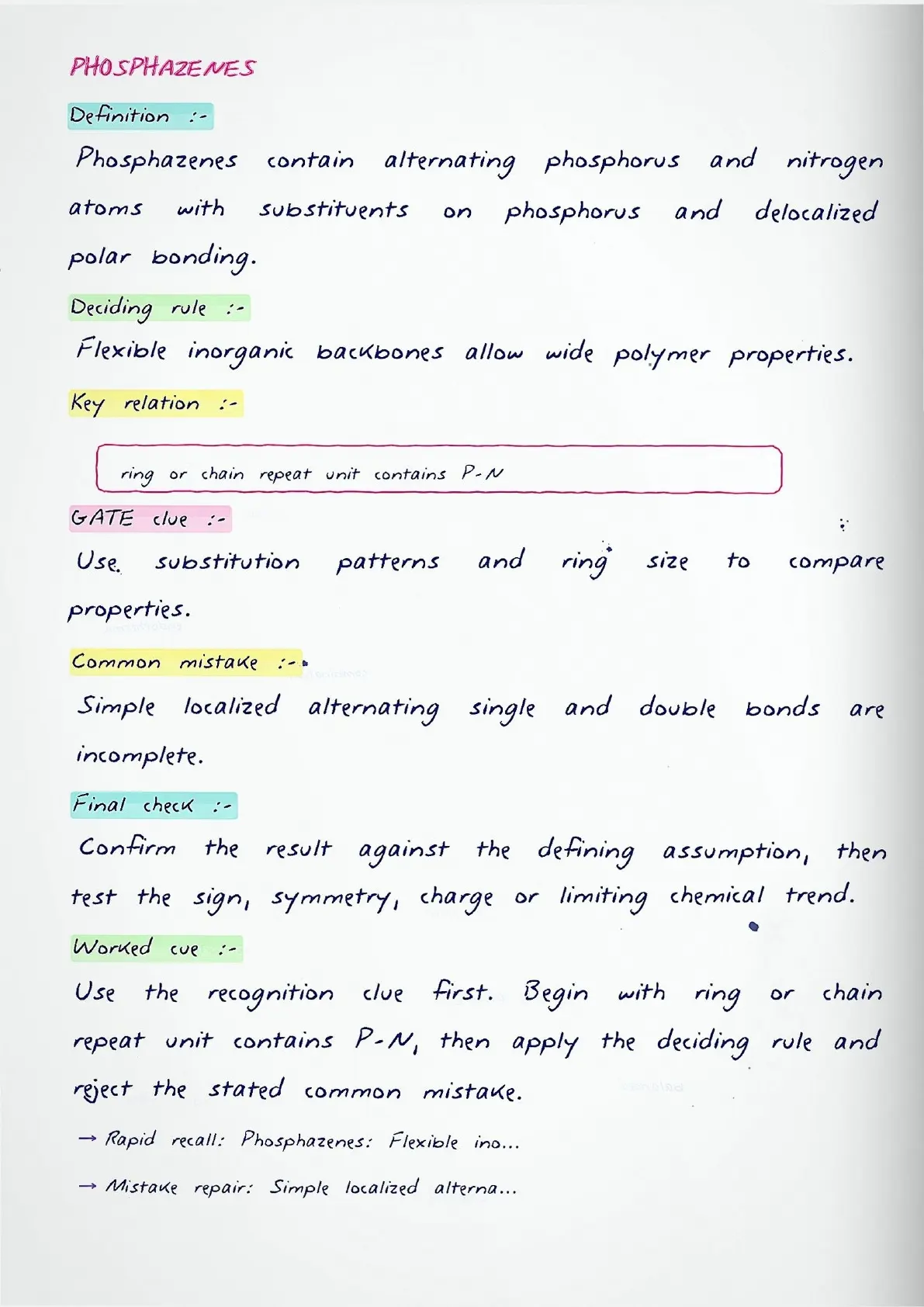 PHOSPHAZENES

Definition :-

Phosphazenes contain alternating phosphorus and nitrogen atoms with substituents on phosphorus and delocalized polar bonding.

Deciding rule :-

Flexible inorganic backbones allow wide polymer properties.

Key relation :-

ring or chain repeat unit contains P-N

GATE clue :-

Use substitution patterns and ring size to compare properties.

Common mistake :-

Simple localized alternating single and double bonds are incomplete.

Final check :-

Confirm the result against the defining assumption, then test the sign, symmetry, charge or limiting chemical trend.

Worked cue :-

Use the recognition clue first. Begin with ring or chain repeat unit contains P-N, then apply the deciding rule and reject the stated common mistake.

→ Rapid recall: Phosphazenes: Flexible ino...

→ Mistake repair: Simple localized alterna...